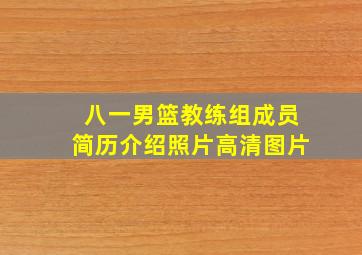 八一男篮教练组成员
简历介绍照片高清图片